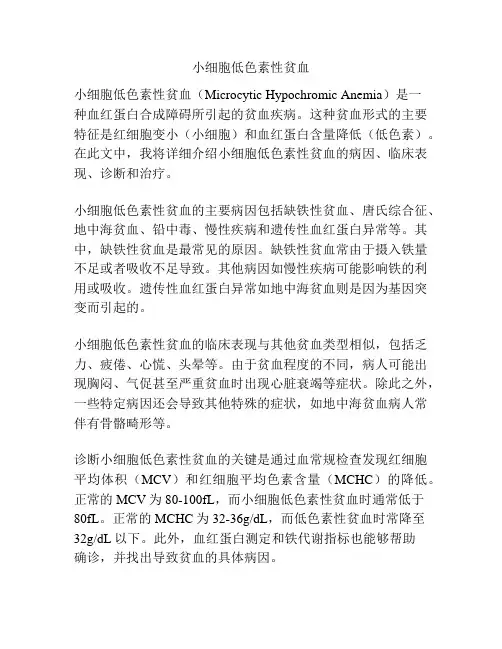 小细胞低色素性贫血

小细胞低色素性贫血（Microcytic Hypochromic Anemia）是一种血红蛋白合成障碍所引起的贫血疾病。这种贫血形式的主要特征是红细胞变小（小细胞）和血红蛋白含量降低（低色素）。在此文中，我将详细介绍小细胞低色素性贫血的病因、临床表现、诊断和治疗。

小细胞低色素性贫血的主要病因包括缺铁性贫血、唐氏综合征、地中海贫血、铅中毒、慢性疾病和遗传性血红蛋白异常等。其中，缺铁性贫血是最常见的原因。缺铁性贫血常由于摄入铁量不足或者吸收不足导致。其他病因如慢性疾病可能影响铁的利用或吸收。遗传性血红蛋白异常如地中海贫血则是因为基因突变而引起的。

小细胞低色素性贫血的临床表现与其他贫血类型相似，包括乏力、疲倦、心慌、头晕等。由于贫血程度的不同，病人可能出现胸闷、气促甚至严重贫血时出现心脏衰竭等症状。除此之外，一些特定病因还会导致其他特殊的症状，如地中海贫血病人常伴有骨骼畸形等。

诊断小细胞低色素性贫血的关键是通过血常规检查发现红细胞平均体积（MCV）和红细胞平均色素含量（MCHC）的降低。正常的 MCV 为 80-100fL，而小细胞低色素性贫血时通常低于 80fL。正常的 MCHC 为 32-36g/dL，而低色素性贫血时常降至 32g/dL 以下。此外，血红蛋白测定和铁代谢指标也能够帮助确诊，并找出导致贫血的具体病因。